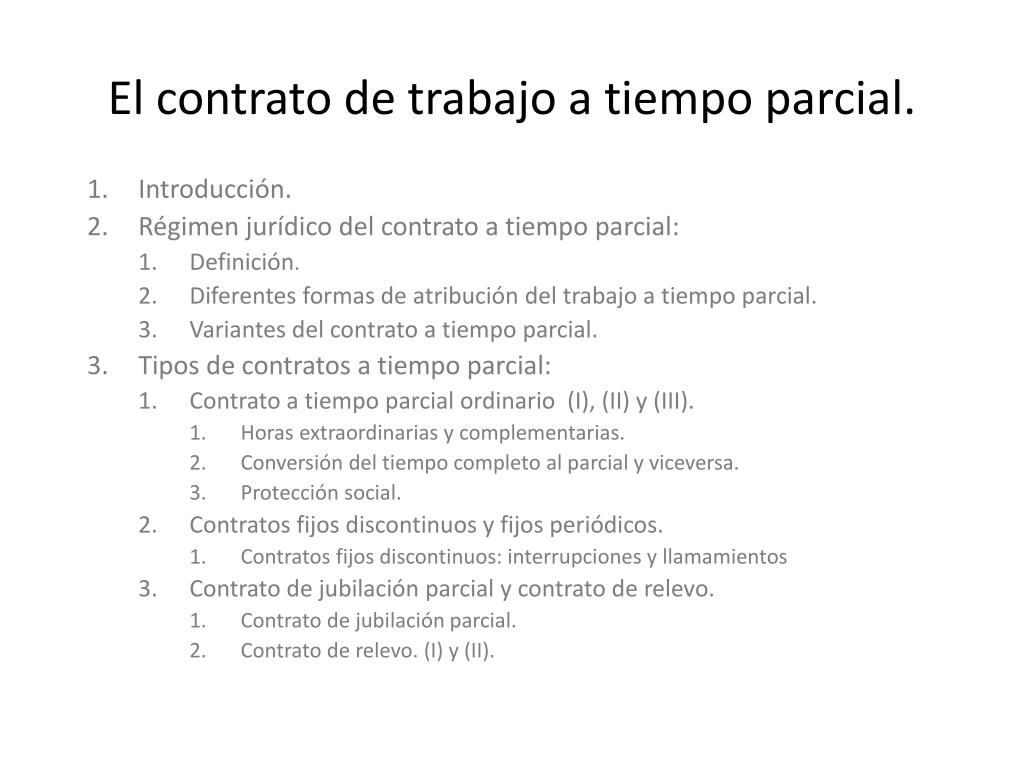 El contrato de trabajo a tiempo parcial.

1. Introducción.
2. Régimen jurídico del contrato a tiempo parcial:
   1. Definición.
   2. Diferentes formas de atribución del trabajo a tiempo parcial.
   3. Variantes del contrato a tiempo parcial.
3. Tipos de contratos a tiempo parcial:
   1. Contrato a tiempo parcial ordinario (I), (II) y (III).
      1. Horas extraordinarias y complementarias.
      2. Conversión del tiempo completo al parcial y viceversa.
      3. Protección social.
   2. Contratos fijos discontinuos y fijos periódicos.
      1. Contratos fijos discontinuos: interrupciones y llamamientos
   3. Contrato de jubilación parcial y contrato de relevo.
      1. Contrato de jubilación parcial.
      2. Contrato de relevo. (I) y (II).